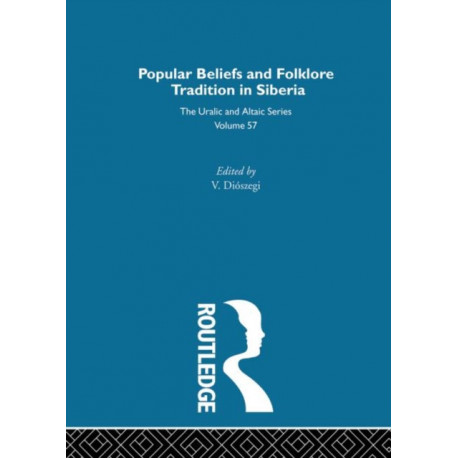 Popular Beliefs and Folklore Tradition in Siberia

The Uralic and Altaic Series
Volume 57

Edited by
V. Diószegi

ROUTLEDGE